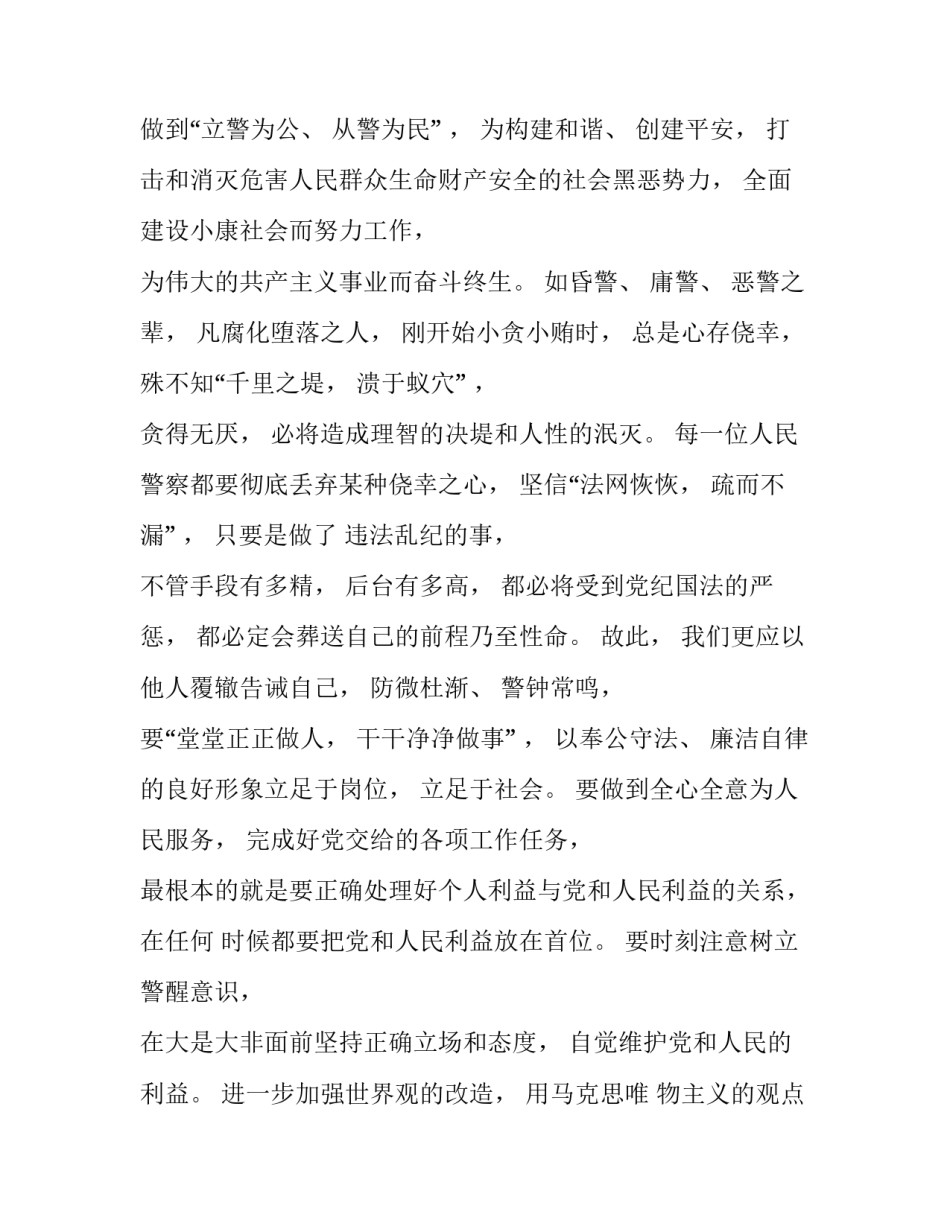 做到“立警为公、 从警为民”， 为构建和谐、 创建平安， 打击和消灭危害人民群众生命财产安全的社会黑恶势力， 全面建设小康社会而努力工作，

为伟大的共产主义事业而奋斗终生。 如昏警、 庸警、 恶警之辈， 凡腐化堕落之人， 刚开始小贪小贿时， 总是心存侥幸， 殊不知“千里之堤， 溃于蚁穴”，

贪得无厌， 必将造成理智的决堤和人性的泯灭。 每一位人民警察都要彻底丢弃某种侥幸之心， 坚信“法网恢恢， 疏而不漏”， 只要是做了 违法乱纪的事，

不管手段有多精， 后台有多高， 都必将受到党纪国法的严惩， 都必定会葬送自己的前程乃至性命。 故此， 我们更应以他人覆辙告诫自己， 防微杜渐、 警钟常鸣，

要“堂堂正正做人， 干干净净做事”， 以奉公守法、 廉洁自律的良好形象立足于岗位， 立足于社会。 要做到全心全意为人民服务， 完成好党交给的各项工作任务，

最根本的就是要正确处理好个人利益与党和人民利益的关系， 在任何 时候都要把党和人民利益放在首位。 要时刻注意树立警醒意识，

在大是大非面前坚持正确立场和态度， 自觉维护党和人民的利益。 进一步加强世界观的改造， 用马克思唯 物主义的观点